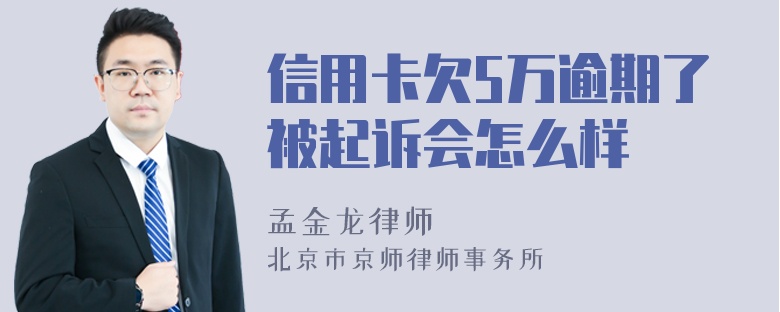 信用卡欠5万逾期了被起诉会怎么样

孟金龙律师
北京市京师律师事务所